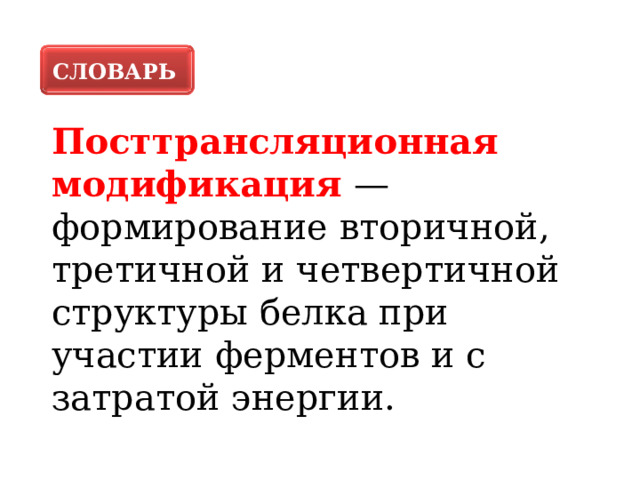 СЛОВАРЬ

Посттрансляционная модификация — формирование вторичной, третичной и четвертичной структуры белка при участии ферментов и с затратой энергии.